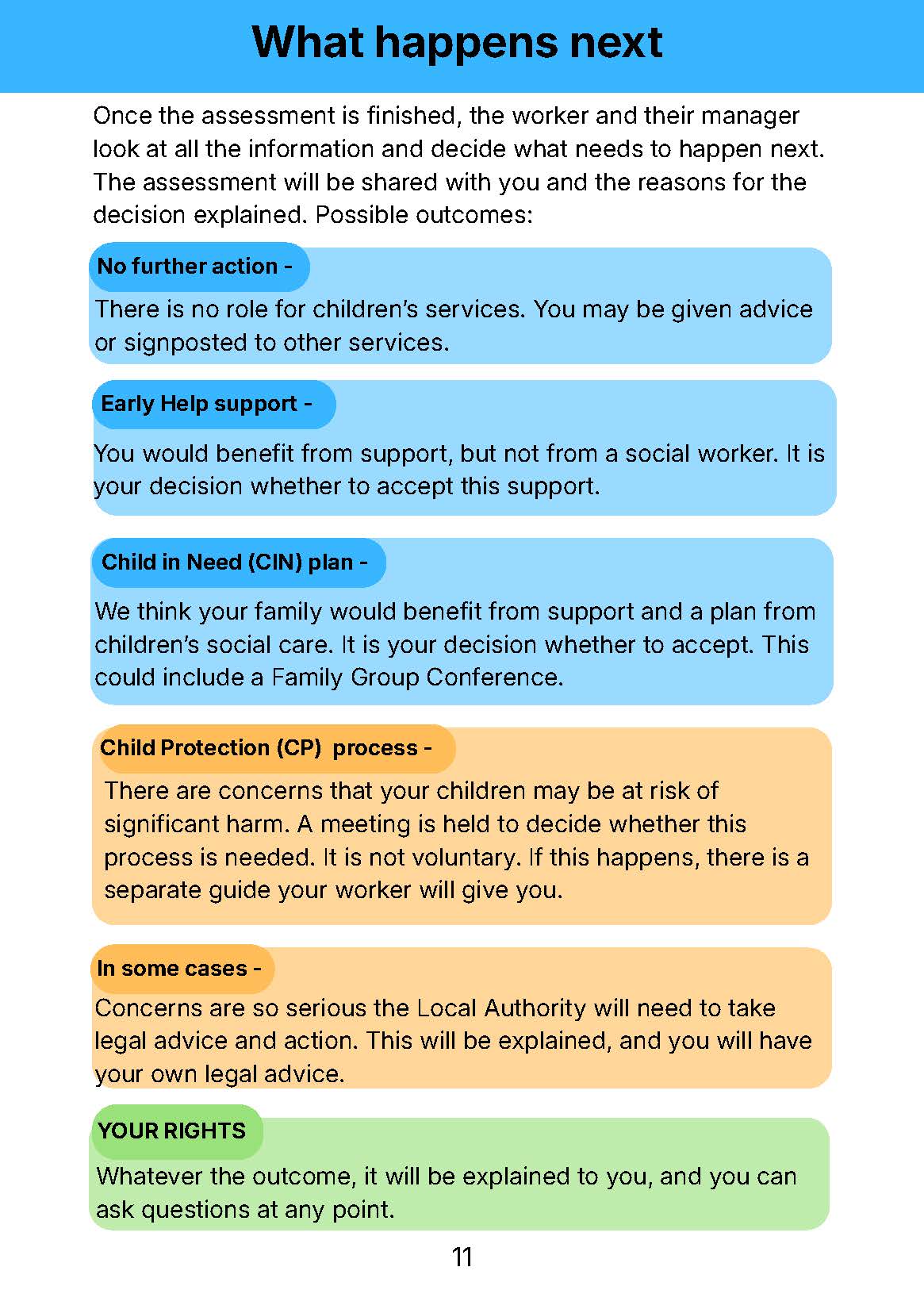 What happens next

Once the assessment is finished, the worker and their manager look at all the information and decide what needs to happen next. The assessment will be shared with you and the reasons for the decision explained. Possible outcomes:

No further action -

There is no role for children's services. You may be given advice or signposted to other services.

Early Help support -

You would benefit from support, but not from a social worker. It is your decision whether to accept this support.

Child in Need (CIN) plan -

We think your family would benefit from support and a plan from children's social care. It is your decision whether to accept. This could include a Family Group Conference.

Child Protection (CP) process -

There are concerns that your children may be at risk of significant harm. A meeting is held to decide whether this process is needed. It is not voluntary. If this happens, there is a separate guide your worker will give you.

In some cases -

Concerns are so serious the Local Authority will need to take legal advice and action. This will be explained, and you will have your own legal advice.

YOUR RIGHTS

Whatever the outcome, it will be explained to you, and you can ask questions at any point.

11